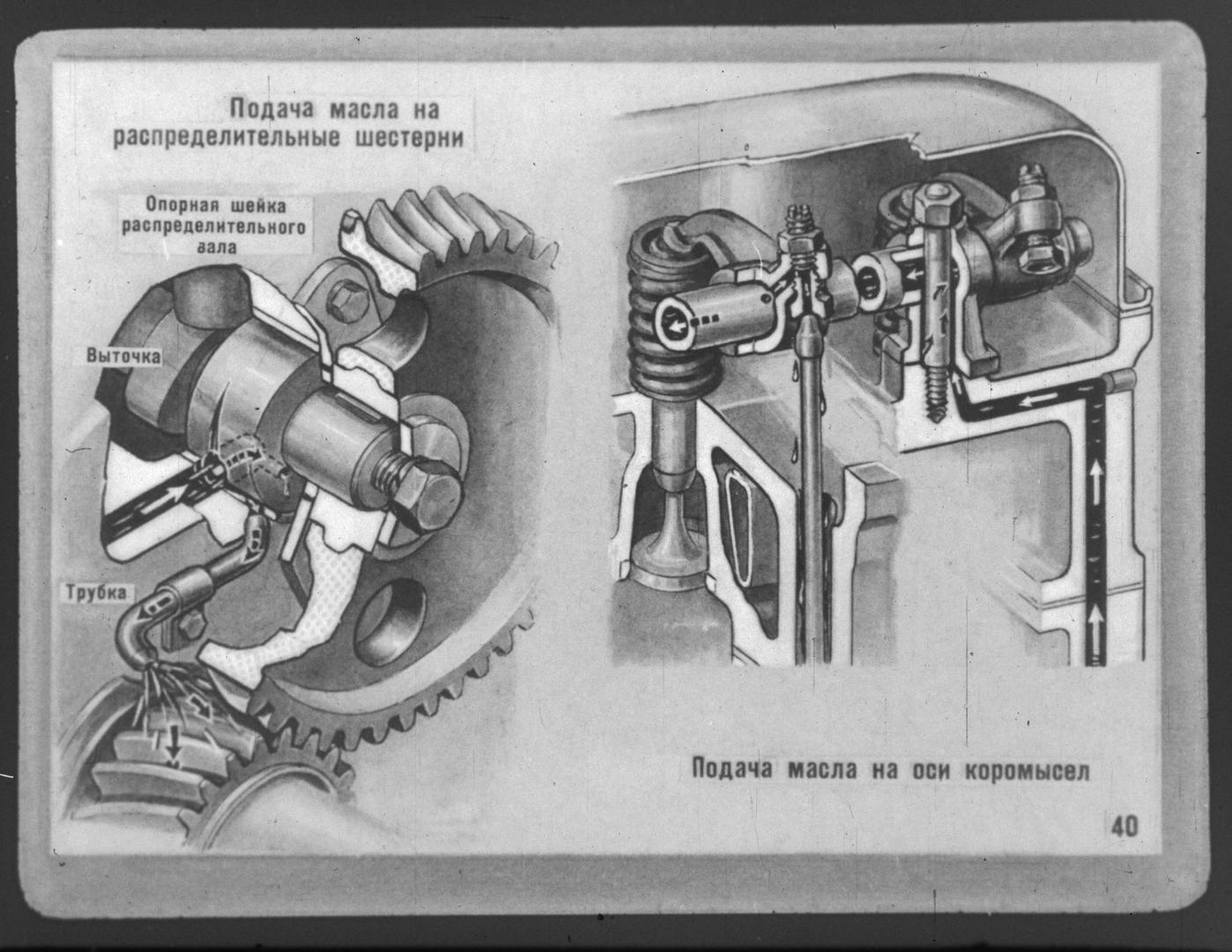 Подача масла на распределительные шестерни

Опорная шейка распределительного вала

Выточка

Трубка

Подача масла на оси коромысел

40